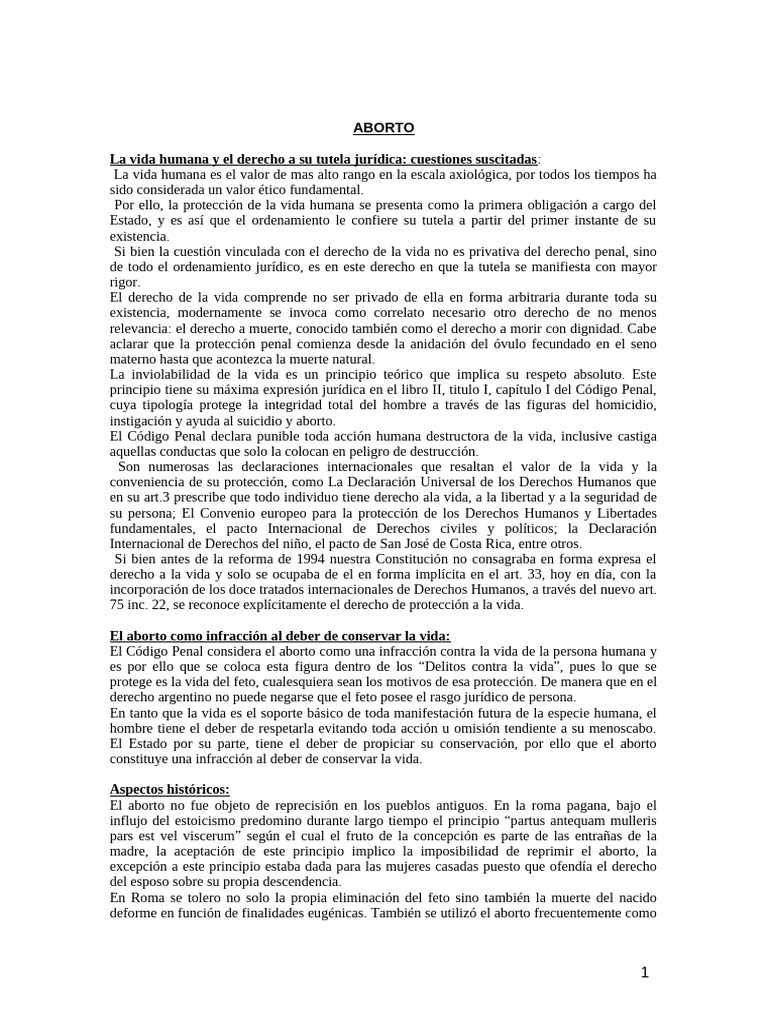 ABORTO

La vida humana y el derecho a su tutela jurídica: cuestiones suscitadas:
La vida humana es el valor de mas alto rango en la escala axiológica, por todos los tiempos ha sido considerada un valor ético fundamental.
Por ello, la protección de la vida humana se presenta como la primera obligación a cargo del Estado, y es así que el ordenamiento le confiere su tutela a partir del primer instante de su existencia.
Si bien la cuestión vinculada con el derecho de la vida no es privativa del derecho penal, sino de todo el ordenamiento jurídico, es en este derecho en que la tutela se manifiesta con mayor rigor.
El derecho de la vida comprende no ser privado de ella en forma arbitraria durante toda su existencia, modernamente se invoca como correlato necesario otro derecho de no menos relevancia: el derecho a muerte, conocido también como el derecho a morir con dignidad. Cabe aclarar que la protección penal comienza desde la anidación del óvulo fecundado en el seno materno hasta que acontezca la muerte natural.
La inviolabilidad de la vida es un principio teórico que implica su respeto absoluto. Este principio tiene su máxima expresión jurídica en el libro II, titulo I, capítulo I del Código Penal, cuya tipología protege la integridad total del hombre a través de las figuras del homicidio, instigación y ayuda al suicidio y aborto.
El Código Penal declara punible toda acción humana destructora de la vida, inclusive castiga aquellas conductas que solo la colocan en peligro de destrucción.
Son numerosas las declaraciones internacionales que resaltan el valor de la vida y la conveniencia de su protección, como La Declaración Universal de los Derechos Humanos que en su art.3 prescribe que todo individuo tiene derecho ala vida, a la libertad y a la seguridad de su persona; El Convenio europeo para la protección de los Derechos Humanos y Libertades fundamentales, el pacto Internacional de Derechos civiles y políticos; la Declaración Internacional de Derechos del niño, el pacto de San José de Costa Rica, entre otros.
Si bien antes de la reforma de 1994 nuestra Constitución no consagraba en forma expresa el derecho a la vida y solo se ocupaba de el en forma implícita en el art. 33, hoy en día, con la incorporación de los doce tratados internacionales de Derechos Humanos, a través del nuevo art. 75 inc. 22, se reconoce explícitamente el derecho de protección a la vida.

El aborto como infracción al deber de conservar la vida:
El Código Penal considera el aborto como una infracción contra la vida de la persona humana y es por ello que se coloca esta figura dentro de los “Delitos contra la vida”, pues lo que se protege es la vida del feto, cualesquiera sean los motivos de esa protección. De manera que en el derecho argentino no puede negarse que el feto posee el rasgo jurídico de persona.
En tanto que la vida es el soporte básico de toda manifestación futura de la especie humana, el hombre tiene el deber de respetarla evitando toda acción u omisión tendiente a su menoscabo. El Estado por su parte, tiene el deber de propiciar su conservación, por ello que el aborto constituye una infracción al deber de conservar la vida.

Aspectos históricos:
El aborto no fue objeto de reprecisión en los pueblos antiguos. En la roma pagana, bajo el influjo del estoicismo predomino durante largo tiempo el principio “partus antequam mulleris pars est vel viscerum” según el cual el fruto de la concepción es parte de las entrañas de la madre, la aceptación de este principio implico la imposibilidad de reprimir el aborto, la excepción a este principio estaba dada para las mujeres casadas puesto que ofendía el derecho del esposo sobre su propia descendencia.
En Roma se tolero no solo la propia eliminación del feto sino también la muerte del nacido deforme en función de finalidades eugénicas. También se utilizó el aborto frecuentemente como

1